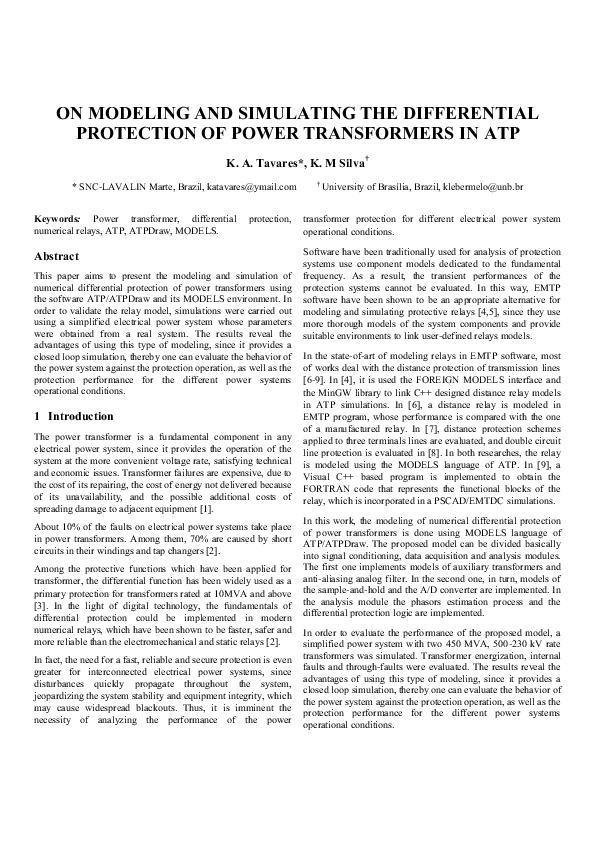 ON MODELING AND SIMULATING THE DIFFERENTIAL PROTECTION OF POWER TRANSFORMERS IN ATP

K. A. Tavares*, K. M Silva$^{†}$

* SNC-LAVALIN Marte, Brazil, katavares@ymail.com $^{†}$ University of Brasília, Brazil, klebermelo@unb.br

Keywords: Power transformer, differential protection, numerical relays, ATP, ATPDraw, MODELS.

Abstract

This paper aims to present the modeling and simulation of numerical differential protection of power transformers using the software ATP/ATPDraw and its MODELS environment. In order to validate the relay model, simulations were carried out using a simplified electrical power system whose parameters were obtained from a real system. The results reveal the advantages of using this type of modeling, since it provides a closed loop simulation, thereby one can evaluate the behavior of the power system against the protection operation, as well as the protection performance for the different power systems operational conditions.

1 Introduction

The power transformer is a fundamental component in any electrical power system, since it provides the operation of the system at the more convenient voltage rate, satisfying technical and economic issues. Transformer failures are expensive, due to the cost of its repairing, the cost of energy not delivered because of its unavailability, and the possible additional costs of spreading damage to adjacent equipment [1].

About 10% of the faults on electrical power systems take place in power transformers. Among them, 70% are caused by short circuits in their windings and tap changers [2].

Among the protective functions which have been applied for transformer, the differential function has been widely used as a primary protection for transformers rated at 10MVA and above [3]. In the light of digital technology, the fundamentals of differential protection could be implemented in modern numerical relays, which have been shown to be faster, safer and more reliable than the electromechanical and static relays [2].

In fact, the need for a fast, reliable and secure protection is even greater for interconnected electrical power systems, since disturbances quickly propagate throughout the system, jeopardizing the system stability and equipment integrity, which may cause widespread blackouts. Thus, it is imminent the necessity of analyzing the performance of the power transformer protection for different electrical power system operational conditions.

Software have been traditionally used for analysis of protection systems use component models dedicated to the fundamental frequency. As a result, the transient performances of the protection systems cannot be evaluated. In this way, EMTP software have been shown to be an appropriate alternative for modeling and simulating protective relays [4,5], since they use more thorough models of the system components and provide suitable environments to link user-defined relays models.

In the state-of-art of modeling relays in EMTP software, most of works deal with the distance protection of transmission lines [6-9]. In [4], it is used the FOREIGN MODELS interface and the MinGW library to link C++ designed distance relay models in ATP simulations. In [6], a distance relay is modeled in EMTP program, whose performance is compared with the one of a manufactured relay. In [7], distance protection schemes applied to three terminals lines are evaluated, and double circuit line protection is evaluated in [8]. In both researches, the relay is modeled using the MODELS language of ATP. In [9], a Visual C++ based program is implemented to obtain the FORTRAN code that represents the functional blocks of the relay, which is incorporated in a PSCAD/EMTDC simulations.

In this work, the modeling of numerical differential protection of power transformers is done using MODELS language of ATP/ATPDraw. The proposed model can be divided basically into signal conditioning, data acquisition and analysis modules. The first one implements models of auxiliary transformers and anti-aliasing analog filter. In the second one, in turn, models of the sample-and-hold and the A/D converter are implemented. In the analysis module the phasors estimation process and the differential protection logic are implemented.

In order to evaluate the performance of the proposed model, a simplified power system with two 450 MVA, 500-230 kV rate transformers was simulated. Transformer energization, internal faults and through-faults were evaluated. The results reveal the advantages of using this type of modeling, since it provides a closed loop simulation, thereby one can evaluate the behavior of the power system against the protection operation, as well as the protection performance for the different power systems operational conditions.